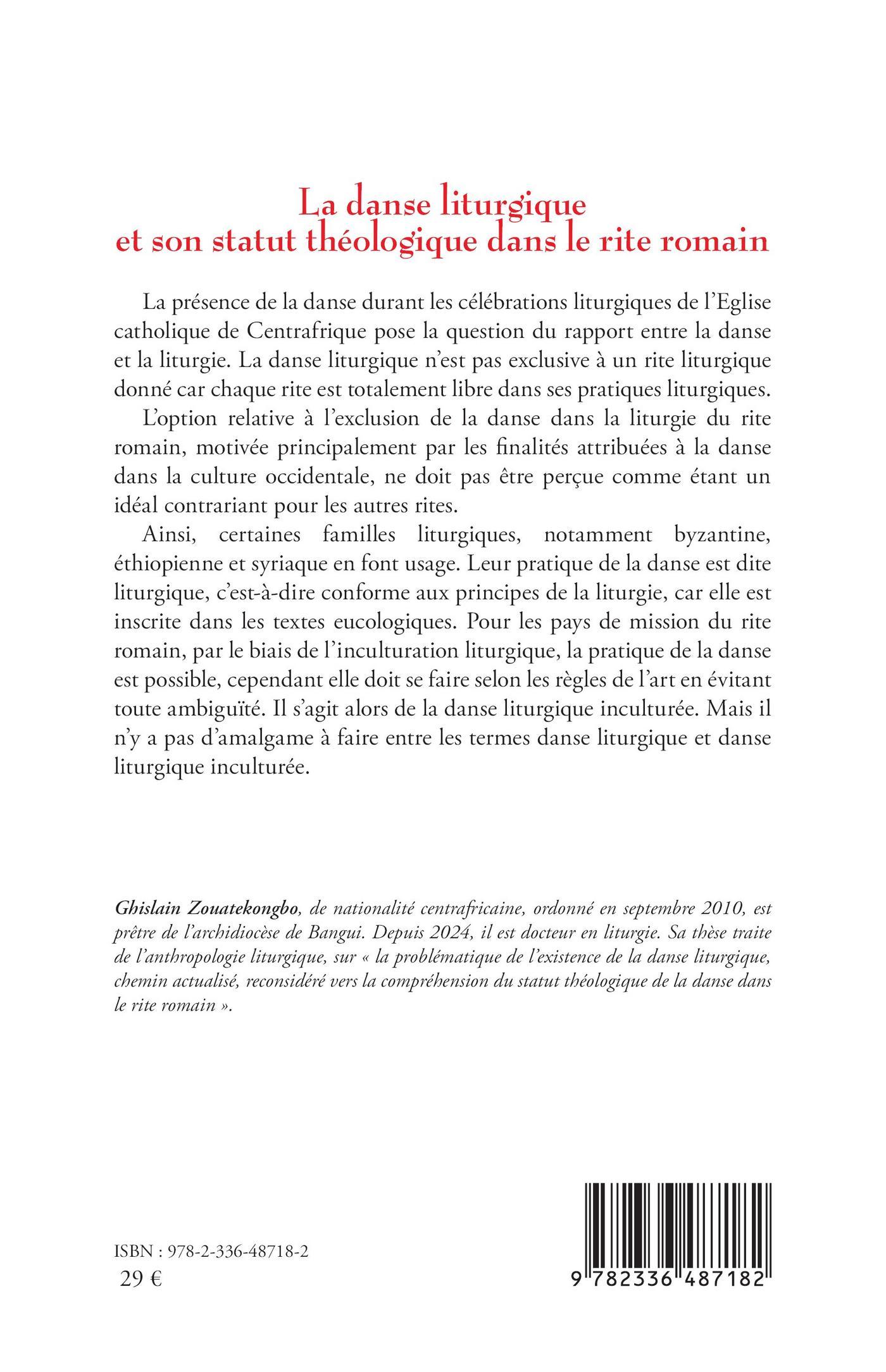 La danse liturgique
et son statut théologique dans le rite romain

La présence de la danse durant les célébrations liturgiques de l'Eglise catholique de Centrafrique pose la question du rapport entre la danse et la liturgie. La danse liturgique n'est pas exclusive à un rite liturgique donné car chaque rite est totalement libre dans ses pratiques liturgiques.

L'option relative à l'exclusion de la danse dans la liturgie du rite romain, motivée principalement par les finalités attribuées à la danse dans la culture occidentale, ne doit pas être perçue comme étant un idéal contrariant pour les autres rites.

Ainsi, certaines familles liturgiques, notamment byzantine, éthiopienne et syriaque en font usage. Leur pratique de la danse est dite liturgique, c'est-à-dire conforme aux principes de la liturgie, car elle est inscrite dans les textes eucologiques. Pour les pays de mission du rite romain, par le biais de l'inculturation liturgique, la pratique de la danse est possible, cependant elle doit se faire selon les règles de l'art en évitant toute ambiguïté. Il s'agit alors de la danse liturgique inculturée. Mais il n'y a pas d'amalgame à faire entre les termes danse liturgique et danse liturgique inculturée.

Ghislain Zouatekongbo, de nationalité centrafricaine, ordonné en septembre 2010, est prêtre de l'archidiocèse de Bangui. Depuis 2024, il est docteur en liturgie. Sa thèse traite de l'anthropologie liturgique, sur « la problématique de l'existence de la danse liturgique, chemin actualisé, reconsidéré vers la compréhension du statut théologique de la danse dans le rite romain ».

ISBN : 978-2-336-48718-2
29 €

9 782336 487182